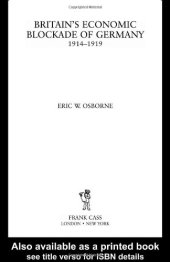 BRITAIN'S ECONOMIC BLOCKADE OF GERMANY
1914–1919

ERIC W. OSBORNE

FRANK CASS
LONDON • NEW YORK

Also available as a printed book
see title verso for ISBN details